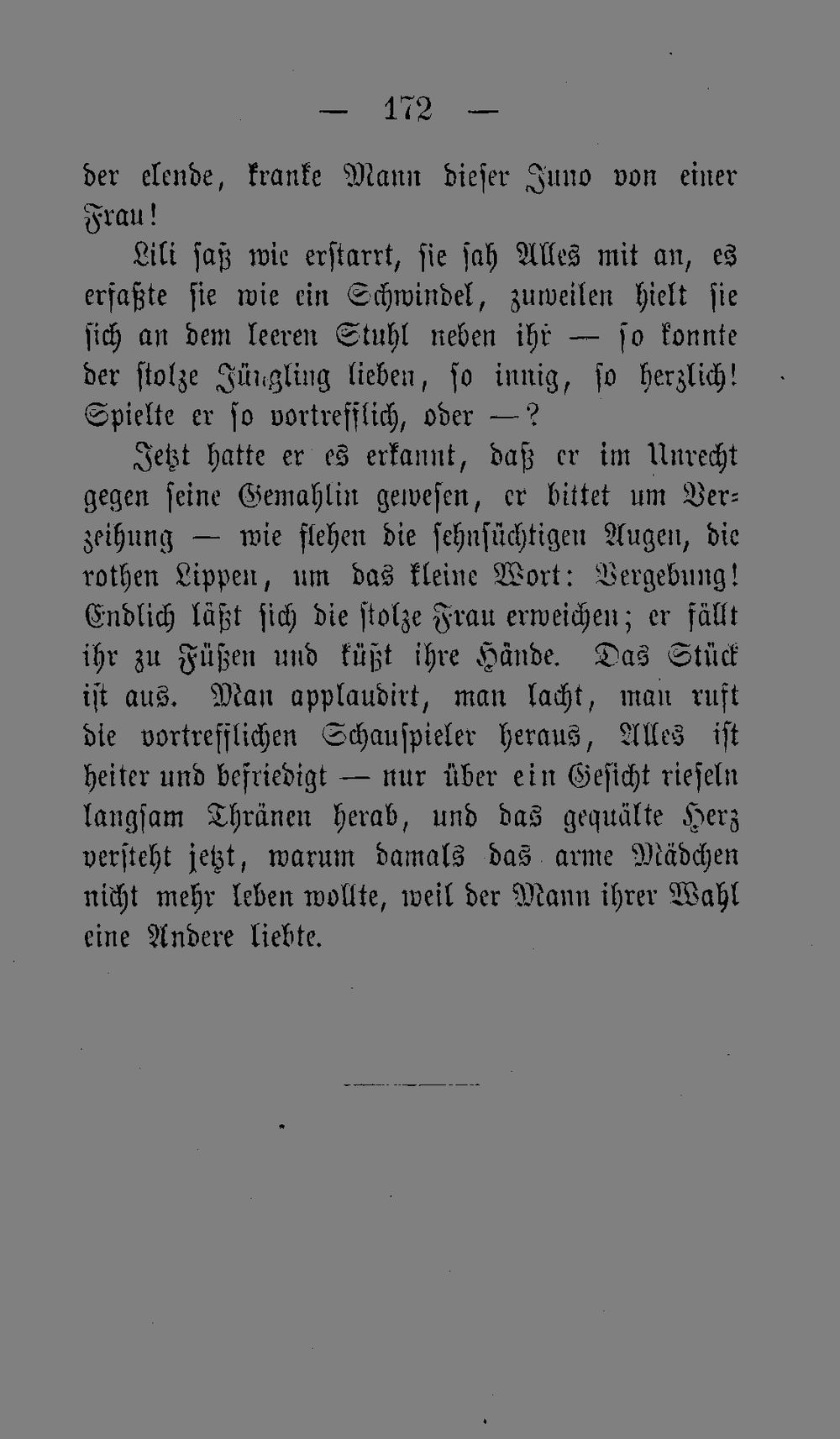 — 172 —

der elende, kranke Mann dieser Juno von einer Frau!

Lili saß wie erstarrt, sie sah Alles mit an, es erfaßte sie wie ein Schwindel, zuweilen hielt sie sich an dem leeren Stuhl neben ihr — so konnte der stolze Jüngling lieben, so innig, so herzlich! Spielte er so vortrefflich, oder —?

Jetzt hatte er es erkannt, daß er im Unrecht gegen seine Gemahlin gewesen, er bittet um Verzeihung — wie flehen die sehnsüchtigen Augen, die rothen Lippen, um das kleine Wort: Vergebung! Endlich läßt sich die stolze Frau erweichen; er fällt ihr zu Füßen und küßt ihre Hände. Das Stück ist aus. Man applaudirt, man lacht, man ruft die vortrefflichen Schauspieler heraus, Alles ist heiter und befriedigt — nur über ein Gesicht rieseln langsam Thränen herab, und das gequälte Herz versteht jetzt, warum damals das arme Mädchen nicht mehr leben wollte, weil der Mann ihrer Wahl eine Andere liebte.